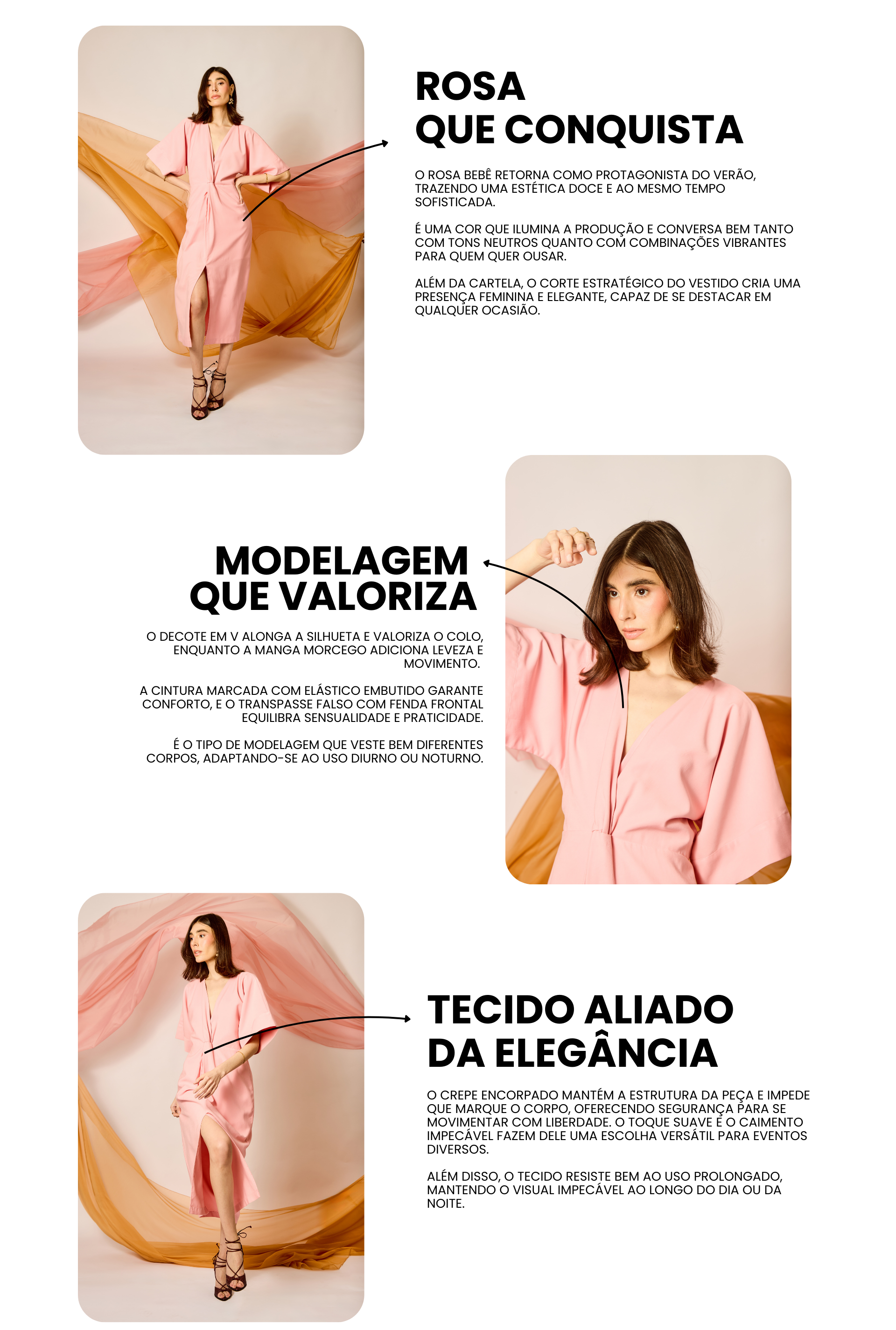 ROSA
QUE CONQUISTA

O ROSA BEBÊ RETORNA COMO PROTAGONISTA DO VERÃO, TRAZENDO UMA ESTÉTICA DOCE E AO MESMO TEMPO SOFISTICADA.

É UMA COR QUE ILUMINA A PRODUÇÃO E CONVERSA BEM TANTO COM TONS NEUTROS QUANTO COM COMBINAÇÕES VIBRANTES PARA QUEM QUER OUSAR.

ALÉM DA CARTELA, O CORTE ESTRATÉGICO DO VESTIDO CRIA UMA PRESENÇA FEMININA E ELEGANTE, CAPAZ DE SE DESTACAR EM QUALQUER OCASIÃO.

MODELAGEM
QUE VALORIZA

O DECOTE EM V ALONGA A SILHUETA E VALORIZA O COLO, ENQUANTO A MANGA MORCEGO ADICIONA LEVEZA E MOVIMENTO.

A CINTURA MARCADA COM ELÁSTICO EMBUTIDO GARANTE CONFORTO, E O TRANSPASSE FALSO COM FENDA FRONTAL EQUILIBRA SENSUALIDADE E PRATICIDADE.

É O TIPO DE MODELAGEM QUE VESTE BEM DIFERENTES CORPOS, ADAPTANDO-SE AO USO DIURNO OU NOTURNO.

TECIDO ALIADO
DA ELEGÂNCIA

O CREPE ENCORPADO MANTÉM A ESTRUTURA DA PEÇA E IMPEDE QUE MARQUE O CORPO, OFERECENDO SEGURANÇA PARA SE MOVIMENTAR COM LIBERDADE. O TOQUE SUAVE E O CAIMENTO IMPECÁVEL FAZEM DELE UMA ESCOLHA VERSÁTIL PARA EVENTOS DIVERSOS.

ALÉM DISSO, O TECIDO RESISTE BEM AO USO PROLONGADO, MANTENDO O VISUAL IMPECÁVEL AO LONGO DO DIA OU DA NOITE.